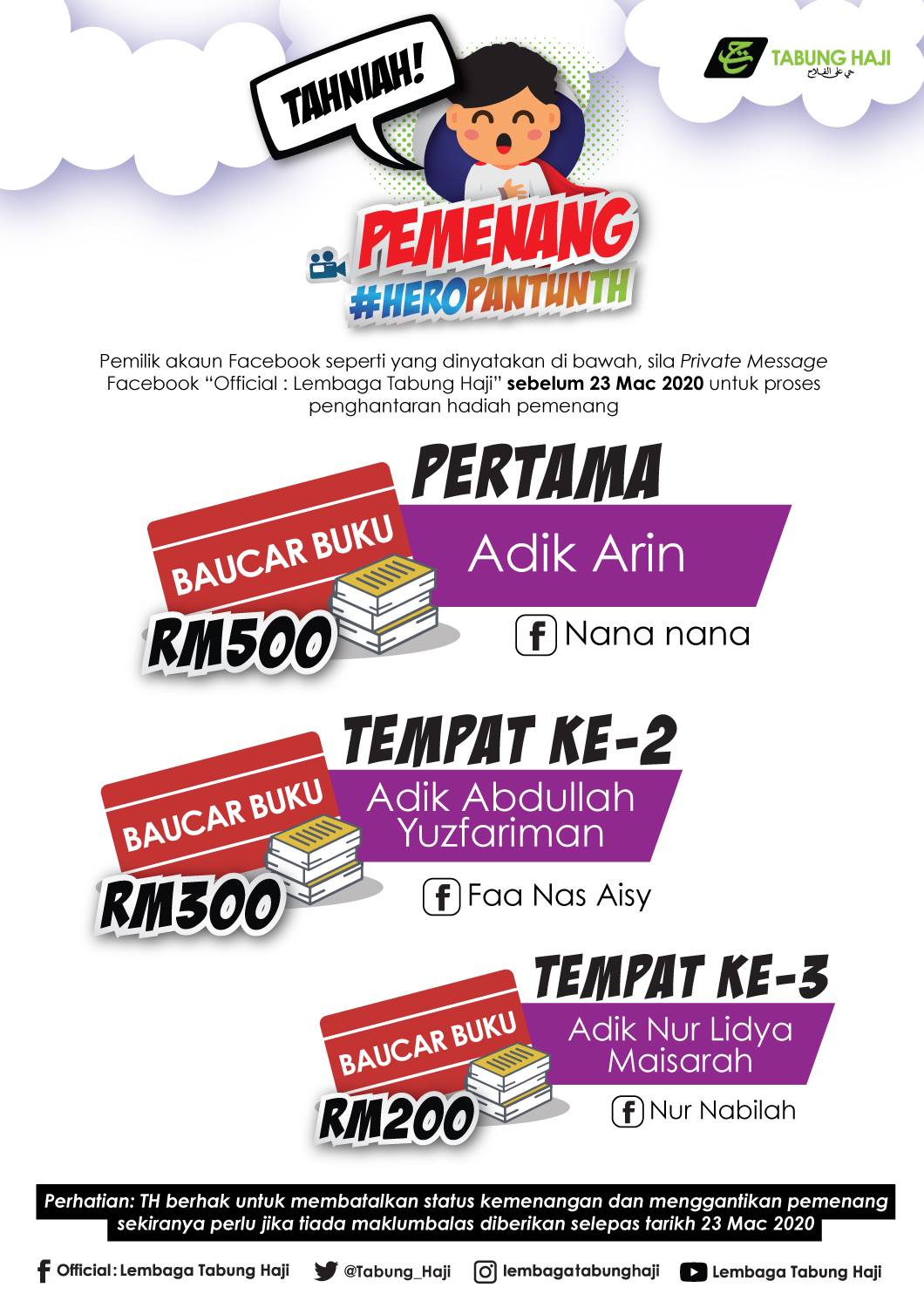 TABUNG HAJI

TAHNIAH!

PEMENANG
#HEROPANTUNTH

Pemilik akaun Facebook seperti yang dinyatakan di bawah, sila Private Message Facebook "Official : Lembaga Tabung Haji" sebelum 23 Mac 2020 untuk proses penghantaran hadiah pemenang

PERTAMA
BAUCAR BUKU
RM500
Adik Arin
Nana nana

TEMPAT KE-2
BAUCAR BUKU
RM300
Adik Abdullah Yuzfariman
Faa Nas Aisy

TEMPAT KE-3
BAUCAR BUKU
RM200
Adik Nur Lidya Maisarah
Nur Nabilah

Perhatian: TH berhak untuk membatalkan status kemenangan dan menggantikan pemenang sekiranya perlu jika tiada maklumbalas diberikan selepas tarikh 23 Mac 2020

Official : Lembaga Tabung Haji @Tabung_Haji lembagatabunghaji Lembaga Tabung Haji